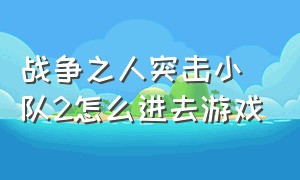 战争之人突击小队2怎么进去游戏